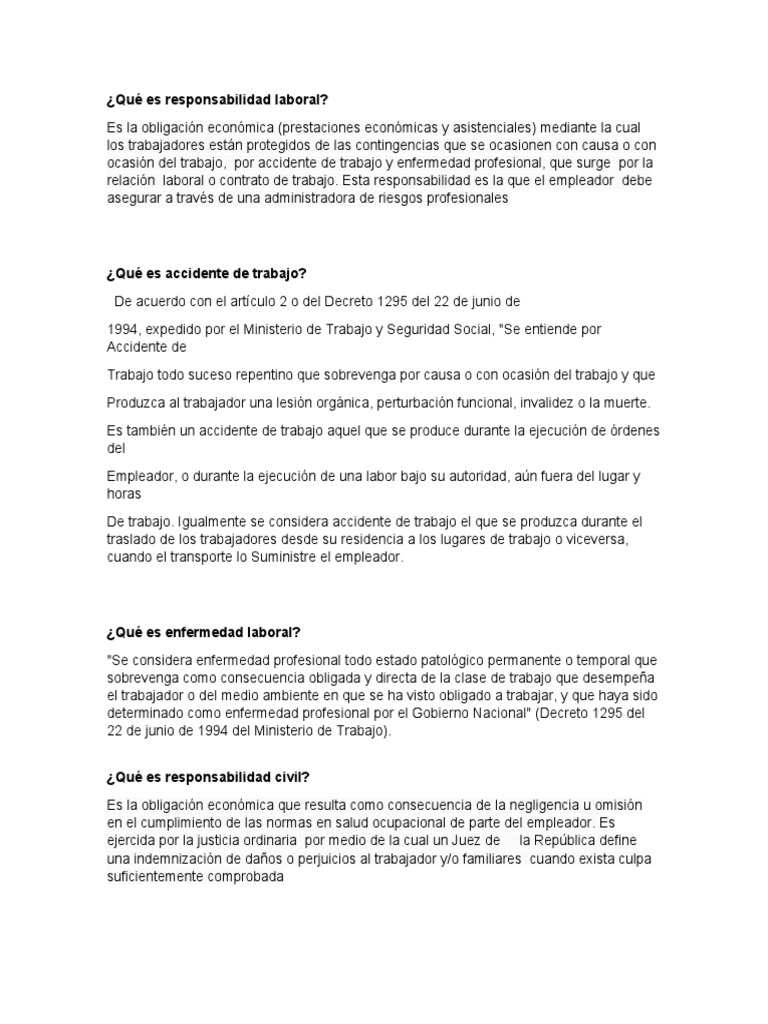 ¿Qué es responsabilidad laboral?

Es la obligación económica (prestaciones económicas y asistenciales) mediante la cual los trabajadores están protegidos de las contingencias que se ocasionen con causa o con ocasión del trabajo, por accidente de trabajo y enfermedad profesional, que surge por la relación laboral o contrato de trabajo. Esta responsabilidad es la que el empleador debe asegurar a través de una administradora de riesgos profesionales

¿Qué es accidente de trabajo?

De acuerdo con el artículo 2 o del Decreto 1295 del 22 de junio de

1994, expedido por el Ministerio de Trabajo y Seguridad Social, "Se entiende por Accidente de

Trabajo todo suceso repentino que sobrevenga por causa o con ocasión del trabajo y que

Produzca al trabajador una lesión orgánica, perturbación funcional, invalidez o la muerte.

Es también un accidente de trabajo aquel que se produce durante la ejecución de órdenes del

Empleador, o durante la ejecución de una labor bajo su autoridad, aún fuera del lugar y horas

De trabajo. Igualmente se considera accidente de trabajo el que se produzca durante el traslado de los trabajadores desde su residencia a los lugares de trabajo o viceversa, cuando el transporte lo Suministre el empleador.

¿Qué es enfermedad laboral?

"Se considera enfermedad profesional todo estado patológico permanente o temporal que sobrevenga como consecuencia obligada y directa de la clase de trabajo que desempeña el trabajador o del medio ambiente en que se ha visto obligado a trabajar, y que haya sido determinado como enfermedad profesional por el Gobierno Nacional" (Decreto 1295 del 22 de junio de 1994 del Ministerio de Trabajo).

¿Qué es responsabilidad civil?

Es la obligación económica que resulta como consecuencia de la negligencia u omisión en el cumplimiento de las normas en salud ocupacional de parte del empleador. Es ejercida por la justicia ordinaria por medio de la cual un Juez de la República define una indemnización de daños o perjuicios al trabajador y/o familiares cuando exista culpa suficientemente comprobada